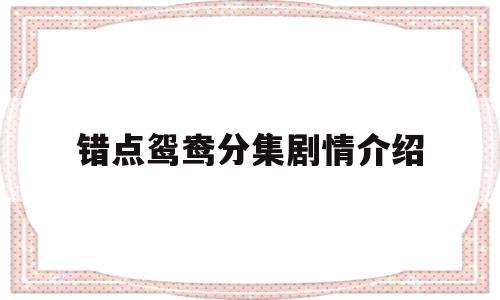 错点鸳鸯分集剧情介绍